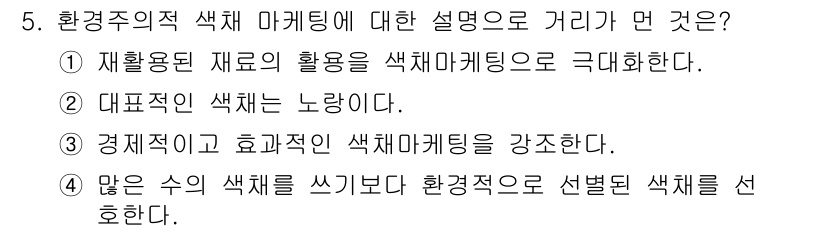 5. 환경주의적 색채 마케팅에 대한 설명으로 거리가 먼 것은?

① 재활용된 재료의 활용을 색채마케팅으로 극대화한다.

② 대표적인 색채는 노랑이다.

③ 경제적이고 효과적인 색채마케팅을 강조한다.

④ 많은 수의 색채를 쓰기보다 환경적으로 선별된 색채를 선호한다.